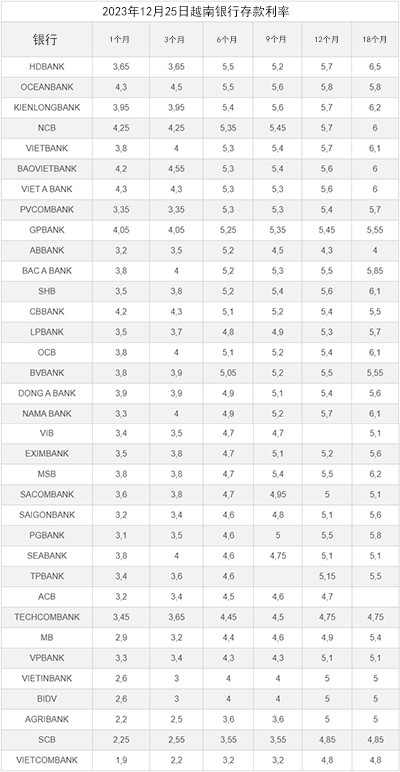 2023年12月25日越南银行存款利率

| 银行 | 1个月 | 3个月 | 6个月 | 9个月 | 12个月 | 18个月 |
|---|---|---|---|---|---|---|
| HDBANK | 3,65 | 3,65 | 5,5 | 5,2 | 5,7 | 6,5 |
| OCEANBANK | 4,3 | 4,5 | 5,5 | 5,6 | 5,8 | 5,8 |
| KIENLONGBANK | 3,95 | 3,95 | 5,4 | 5,6 | 5,7 | 6,2 |
| NCB | 4,25 | 4,25 | 5,35 | 5,45 | 5,7 | 6 |
| VIETBANK | 3,8 | 4 | 5,3 | 5,4 | 5,7 | 6,1 |
| BAOVIETBANK | 4,2 | 4,55 | 5,3 | 5,4 | 5,6 | 6 |
| VIET A BANK | 4,3 | 4,3 | 5,3 | 5,3 | 5,6 | 6 |
| PVCOMBANK | 3,35 | 3,35 | 5,3 | 5,3 | 5,4 | 5,7 |
| GPBANK | 4,05 | 4,05 | 5,25 | 5,35 | 5,45 | 5,55 |
| ABBANK | 3,2 | 3,5 | 5,2 | 4,5 | 4,3 | 4 |
| BAC A BANK | 3,8 | 4 | 5,2 | 5,3 | 5,5 | 5,85 |
| SHB | 3,5 | 3,8 | 5,2 | 5,4 | 5,6 | 6,1 |
| CBBANK | 4,2 | 4,3 | 5,1 | 5,2 | 5,4 | 5,5 |
| LPBANK | 3,5 | 3,7 | 4,8 | 4,9 | 5,3 | 5,7 |
| OCB | 3,8 | 4 | 5,1 | 5,2 | 5,4 | 6,1 |
| BVBANK | 3,8 | 3,9 | 5,05 | 5,2 | 5,5 | 5,55 |
| DONG A BANK | 3,9 | 3,9 | 4,9 | 5,1 | 5,4 | 5,6 |
| NAMA BANK | 3,3 | 4 | 4,9 | 5,2 | 5,7 | 6,1 |
| VIB | 3,4 | 3,5 | 4,7 | 4,7 | | 5,1 |
| EXIMBANK | 3,5 | 3,8 | 4,7 | 5,1 | 5,2 | 5,6 |
| MSB | 3,8 | 3,8 | 4,7 | 5,4 | 5,5 | 6,2 |
| SACOMBANK | 3,6 | 3,8 | 4,7 | 4,95 | 5 | 5,1 |
| SAIGONBANK | 3,2 | 3,4 | 4,6 | 4,8 | 5,1 | 5,6 |
| PGBANK | 3,1 | 3,5 | 4,6 | 5 | 5,5 | 5,8 |
| SEABANK | 3,8 | 4 | 4,6 | 4,75 | 5,1 | 5,1 |
| TPBANK | 3,4 | 3,6 | 4,6 | | 5,15 | 5,5 |
| ACB | 3,2 | 3,4 | 4,5 | 4,6 | 4,7 | |
| TECHCOMBANK | 3,45 | 3,65 | 4,45 | 4,5 | 4,75 | 4,75 |
| MB | 2,9 | 3,2 | 4,4 | 4,6 | 4,9 | 5,4 |
| VPBANK | 3,3 | 3,4 | 4,3 | 4,3 | 5,1 | 5,1 |
| VIETINBANK | 2,6 | 3 | 4 | 4 | 5 | 5 |
| BIDV | 2,6 | 3 | 4 | 4 | 5 | 5 |
| AGRIBANK | 2,2 | 2,5 | 3,6 | 3,6 | 5 | 5 |
| SCB | 2,25 | 2,55 | 3,55 | 3,55 | 4,85 | 4,85 |
| VIETCOMBANK | 1,9 | 2,2 | 3,2 | 3,2 | 4,8 | 4,8 |